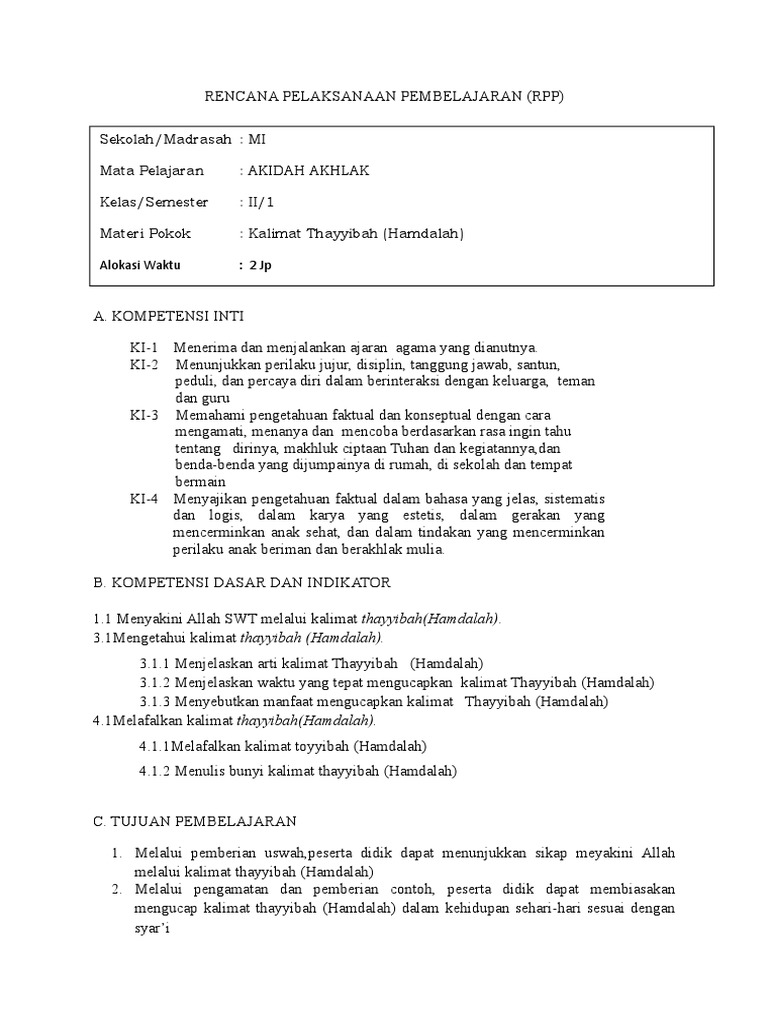 RENCANA PELAKSANAAN PEMBELAJARAN (RPP)

Sekolah/Madrasah : MI

Mata Pelajaran : AKIDAH AKHLAK

Kelas/Semester : II/1

Materi Pokok : Kalimat Thayyibah (Hamdalah)

Alokasi Waktu : 2 Jp

A. KOMPETENSI INTI

KI-1 Menerima dan menjalankan ajaran agama yang dianutnya.

KI-2 Menunjukkan perilaku jujur, disiplin, tanggung jawab, santun, peduli, dan percaya diri dalam berinteraksi dengan keluarga, teman dan guru

KI-3 Memahami pengetahuan faktual dan konseptual dengan cara mengamati, menanya dan mencoba berdasarkan rasa ingin tahu tentang dirinya, makhluk ciptaan Tuhan dan kegiatannya,dan benda-benda yang dijumpainya di rumah, di sekolah dan tempat bermain

KI-4 Menyajikan pengetahuan faktual dalam bahasa yang jelas, sistematis dan logis, dalam karya yang estetis, dalam gerakan yang mencerminkan anak sehat, dan dalam tindakan yang mencerminkan perilaku anak beriman dan berakhlak mulia.

B. KOMPETENSI DASAR DAN INDIKATOR

1.1 Menyakini Allah SWT melalui kalimat thayyibah(Hamdalah).

3.1Mengetahui kalimat thayyibah (Hamdalah).

3.1.1 Menjelaskan arti kalimat Thayyibah (Hamdalah)

3.1.2 Menjelaskan waktu yang tepat mengucapkan kalimat Thayyibah (Hamdalah)

3.1.3 Menyebutkan manfaat mengucapkan kalimat Thayyibah (Hamdalah)

4.1Melafalkan kalimat thayyibah(Hamdalah).

4.1.1Melafalkan kalimat toyyibah (Hamdalah)

4.1.2 Menulis bunyi kalimat thayyibah (Hamdalah)

C. TUJUAN PEMBELAJARAN

1. Melalui pemberian uswah,peserta didik dapat menunjukkan sikap meyakini Allah melalui kalimat thayyibah (Hamdalah)

2. Melalui pengamatan dan pemberian contoh, peserta didik dapat membiasakan mengucap kalimat thayyibah (Hamdalah) dalam kehidupan sehari-hari sesuai dengan syar'i